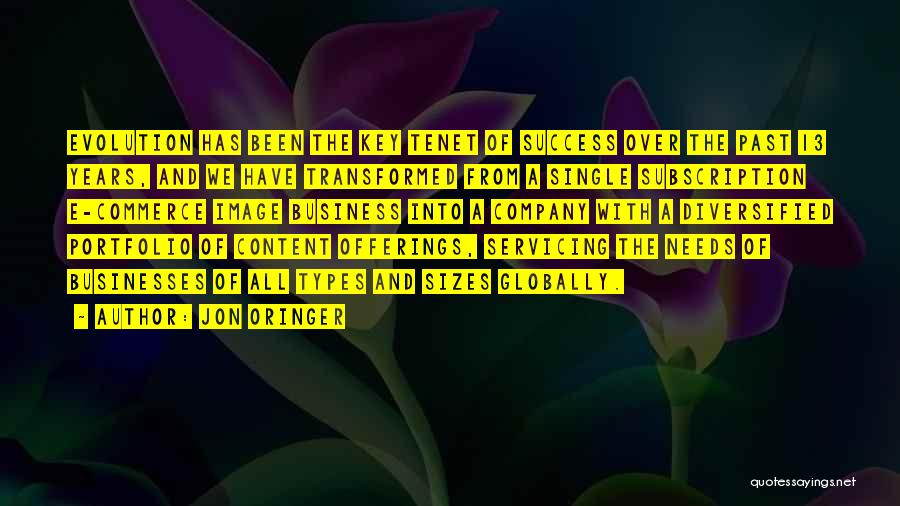 EVOLUTION HAS BEEN THE KEY TENET OF SUCCESS OVER THE PAST 13 YEARS, AND WE HAVE TRANSFORMED FROM A SINGLE SUBSCRIPTION E-COMMERCE IMAGE BUSINESS INTO A COMPANY WITH A DIVERSIFIED PORTFOLIO OF CONTENT OFFERINGS, SERVICING THE NEEDS OF BUSINESSES OF ALL TYPES AND SIZES GLOBALLY.

- AUTHOR: JON ORINGER

quotessayings.net